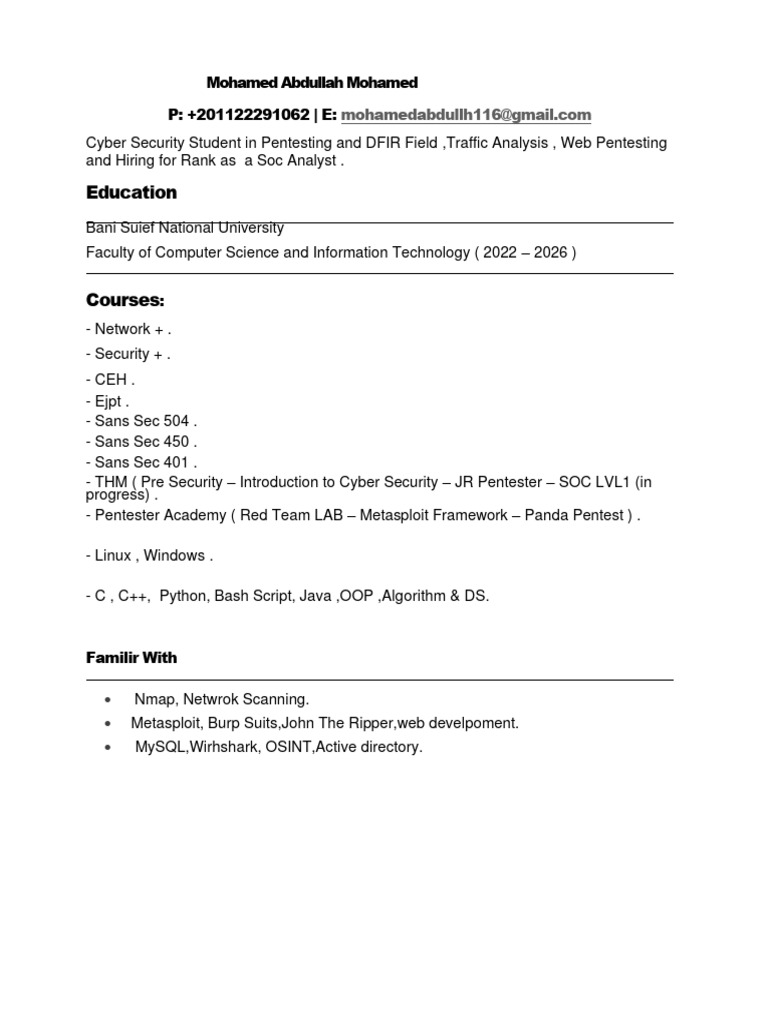 Mohamed Abdullah Mohamed

P: +201122291062 | E: mohamedabdullh116@gmail.com

Cyber Security Student in Pentesting and DFIR Field ,Traffic Analysis , Web Pentesting and Hiring for Rank as a Soc Analyst .

Education

Bani Suief National University
Faculty of Computer Science and Information Technology ( 2022 – 2026 )

Courses:

- Network + .
- Security + .
- CEH .
- Ejpt .
- Sans Sec 504 .
- Sans Sec 450 .
- Sans Sec 401 .
- THM ( Pre Security – Introduction to Cyber Security – JR Pentester – SOC LVL1 (in progress) .
- Pentester Academy ( Red Team LAB – Metasploit Framework – Panda Pentest ) .

- Linux , Windows .

- C , C++, Python, Bash Script, Java ,OOP ,Algorithm & DS.

Familir With

• Nmap, Netwrok Scanning.
• Metasploit, Burp Suits,John The Ripper,web develpoment.
• MySQL,Wirhshark, OSINT,Active directory.